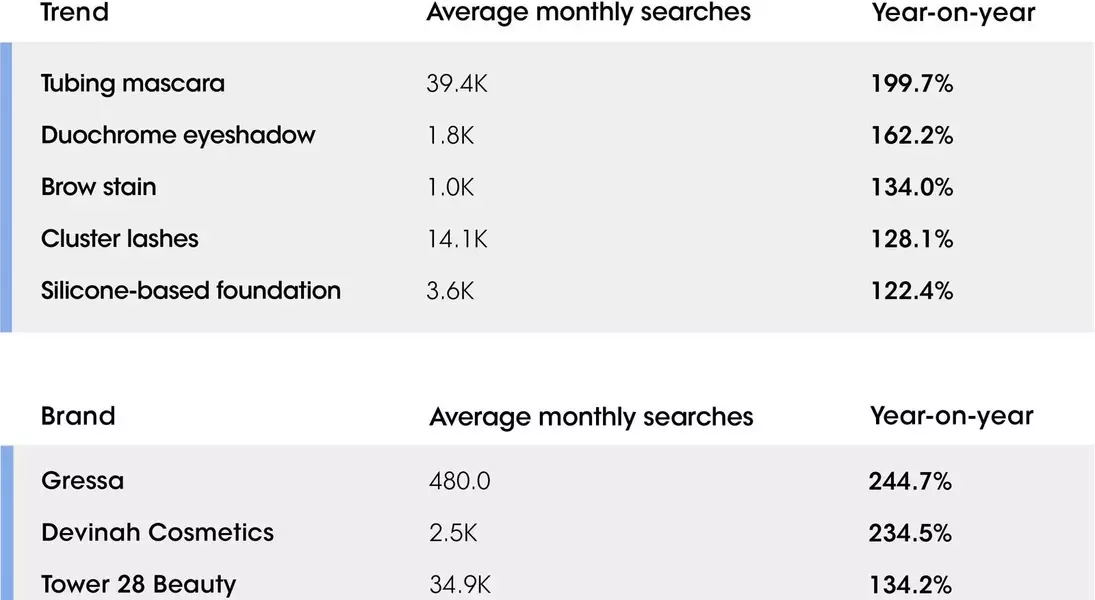 | Trend | Average monthly searches | Year-on-year |
|---|---|---|
| Tubing mascara | 39.4K | 199.7% |
| Duochrome eyeshadow | 1.8K | 162.2% |
| Brow stain | 1.0K | 134.0% |
| Cluster lashes | 14.1K | 128.1% |
| Silicone-based foundation | 3.6K | 122.4% |

| Brand | Average monthly searches | Year-on-year |
|---|---|---|
| Gressa | 480.0 | 244.7% |
| Devinah Cosmetics | 2.5K | 234.5% |
| Tower 28 Beauty | 34.9K | 134.2% |